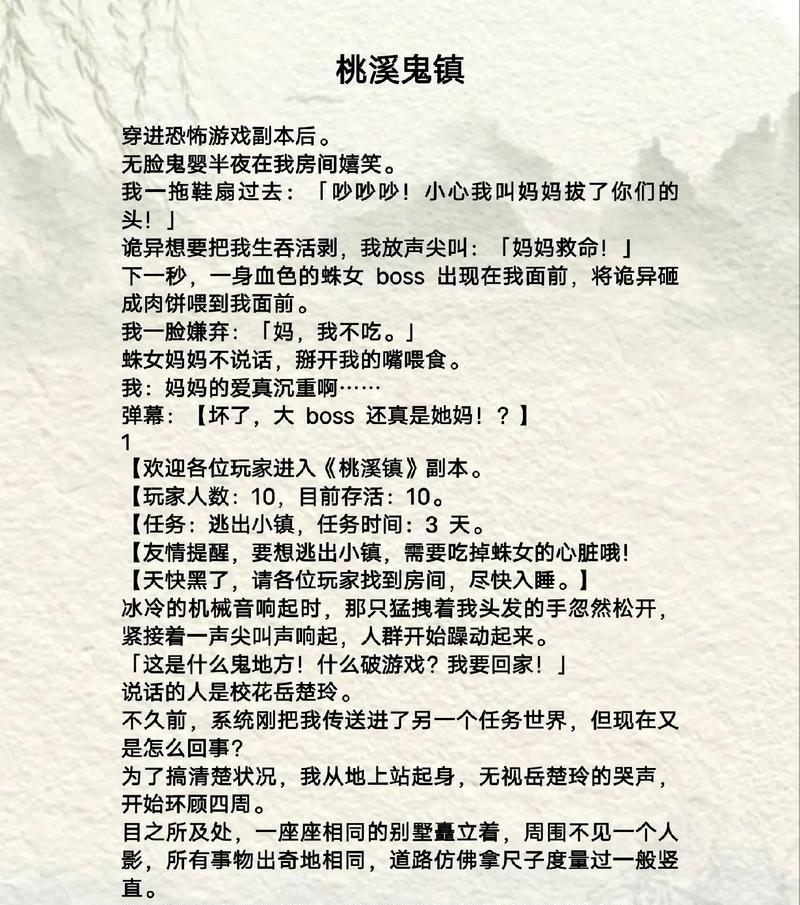 桃溪鬼镇

穿进恐怖游戏副本后。

无脸鬼婴半夜在我房间嬉笑。

我一拖鞋扇过去：「吵吵吵！小心我叫妈妈拔了你们的头！」

诡异想要把我生吞活剥，我放声尖叫：「妈妈救命！」

下一秒，一身血色的蛛女 boss 出现在我面前，将诡异砸成肉饼喂到我面前。

我一脸嫌弃：「妈，我不吃。」

蛛女妈妈不说话，掰开我的嘴喂食。

我：妈妈的爱真沉重啊……

弹幕：【坏了，大 boss 还真是她妈！？】

1

【欢迎各位玩家进入《桃溪镇》副本。

【玩家人数：10，目前存活：10。

【任务：逃出小镇，任务时间：3 天。

【友情提醒，要想逃出小镇，需要吃掉蛛女的心脏哦!

【天快黑了，请各位玩家找到房间，尽快入睡。】

冰冷的机械音响起时，那只猛拽着我头发的手忽然松开，紧接着一声尖叫声响起，人群开始躁动起来。

「这是什么鬼地方！什么破游戏？我要回家！」

说话的人是校花岳楚玲。

不久前，系统刚把我传送进了另一个任务世界，但现在又是怎么回事?

为了搞清楚状况，我从地上站起身，无视岳楚玲的哭声，开始环顾四周。

目之所及处，一座座相同的别墅矗立着，周围不见一个人影，所有事物出奇地相同，道路仿佛拿尺子度量过一般竖直。